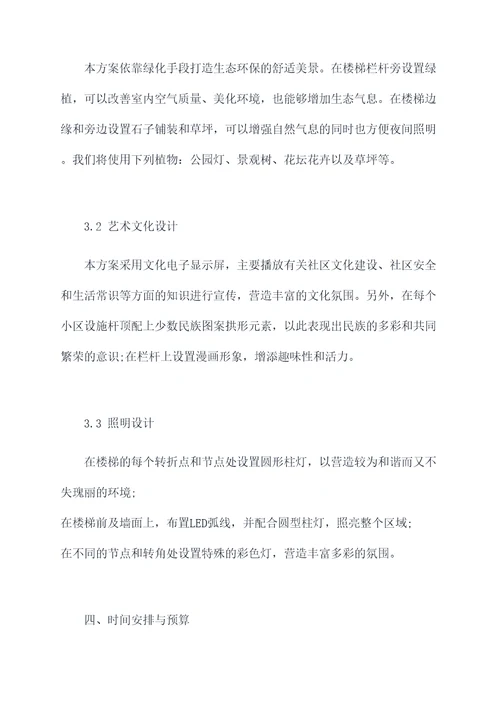 本方案依靠绿化手段打造生态环保的舒适美景。在楼梯栏杆旁设置绿植，可以改善室内空气质量、美化环境，也能够增加生态气息。在楼梯边缘和旁边设置石子铺装和草坪，可以增强自然气息的同时也方便夜间照明。我们将使用下列植物：公园灯、景观树、花坛花卉以及草坪等。

3.2 艺术文化设计

本方案采用文化电子显示屏，主要播放有关社区文化建设、社区安全和生活常识等方面的知识进行宣传，营造丰富的文化氛围。另外，在每个小区设施杆顶配上少数民族图案拱形元素，以此表现出民族的多彩和共同繁荣的意识;在栏杆上设置漫画形象，增添趣味性和活力。

3.3 照明设计

在楼梯的每个转折点和节点处设置圆形柱灯，以营造较为和谐而又不失瑰丽的环境;

在楼梯前及墙面上，布置LED弧线，并配合圆型柱灯，照亮整个区域;

在不同的节点和转角处设置特殊的彩色灯，营造丰富多彩的氛围。

四、时间安排与预算